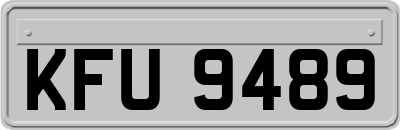 KFU 9489